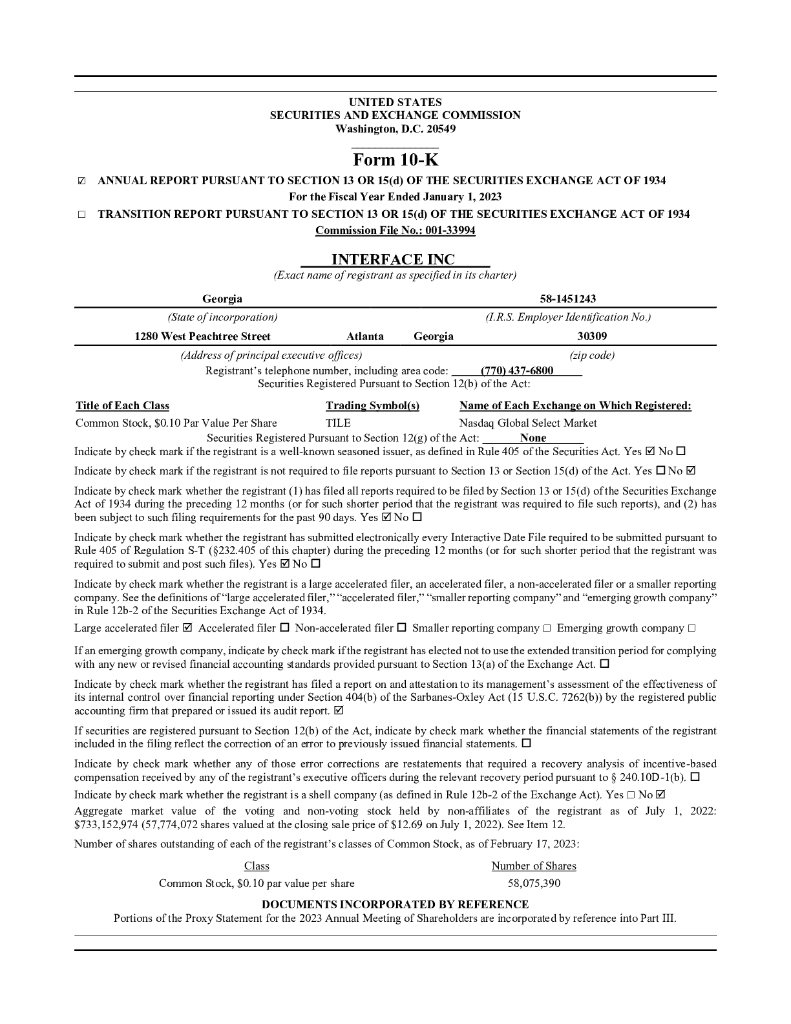 UNITED STATES
SECURITIES AND EXCHANGE COMMISSION
Washington, D.C. 20549

Form 10-K

☑ ANNUAL REPORT PURSUANT TO SECTION 13 OR 15(d) OF THE SECURITIES EXCHANGE ACT OF 1934
For the Fiscal Year Ended January 1, 2023

☐ TRANSITION REPORT PURSUANT TO SECTION 13 OR 15(d) OF THE SECURITIES EXCHANGE ACT OF 1934
Commission File No.: 001-33994

INTERFACE INC
(Exact name of registrant as specified in its charter)

Georgia
(State of incorporation)

58-1451243
(I.R.S. Employer Identification No.)

1280 West Peachtree Street Atlanta Georgia
(Address of principal executive offices)

30309
(zip code)

Registrant's telephone number, including area code: (770) 437-6800
Securities Registered Pursuant to Section 12(b) of the Act:

| Title of Each Class | Trading Symbol(s) | Name of Each Exchange on Which Registered: |
|---|---|---|
| Common Stock, $0.10 Par Value Per Share | TILE | Nasdaq Global Select Market |

Securities Registered Pursuant to Section 12(g) of the Act: None

Indicate by check mark if the registrant is a well-known seasoned issuer, as defined in Rule 405 of the Securities Act. Yes ☑ No ☐

Indicate by check mark if the registrant is not required to file reports pursuant to Section 13 or Section 15(d) of the Act. Yes ☐ No ☑

Indicate by check mark whether the registrant (1) has filed all reports required to be filed by Section 13 or 15(d) of the Securities Exchange Act of 1934 during the preceding 12 months (or for such shorter period that the registrant was required to file such reports), and (2) has been subject to such filing requirements for the past 90 days. Yes ☑ No ☐

Indicate by check mark whether the registrant has submitted electronically every Interactive Date File required to be submitted pursuant to Rule 405 of Regulation S-T (§232.405 of this chapter) during the preceding 12 months (or for such shorter period that the registrant was required to submit and post such files). Yes ☑ No ☐

Indicate by check mark whether the registrant is a large accelerated filer, an accelerated filer, a non-accelerated filer or a smaller reporting company. See the definitions of "large accelerated filer," "accelerated filer," "smaller reporting company" and "emerging growth company" in Rule 12b-2 of the Securities Exchange Act of 1934.

Large accelerated filer ☑ Accelerated filer ☐ Non-accelerated filer ☐ Smaller reporting company ☐ Emerging growth company ☐

If an emerging growth company, indicate by check mark if the registrant has elected not to use the extended transition period for complying with any new or revised financial accounting standards provided pursuant to Section 13(a) of the Exchange Act. ☐

Indicate by check mark whether the registrant has filed a report on and attestation to its management's assessment of the effectiveness of its internal control over financial reporting under Section 404(b) of the Sarbanes-Oxley Act (15 U.S.C. 7262(b)) by the registered public accounting firm that prepared or issued its audit report. ☑

If securities are registered pursuant to Section 12(b) of the Act, indicate by check mark whether the financial statements of the registrant included in the filing reflect the correction of an error to previously issued financial statements. ☐

Indicate by check mark whether any of those error corrections are restatements that required a recovery analysis of incentive-based compensation received by any of the registrant's executive officers during the relevant recovery period pursuant to § 240.10D-1(b). ☐

Indicate by check mark whether the registrant is a shell company (as defined in Rule 12b-2 of the Exchange Act). Yes ☐ No ☑

Aggregate market value of the voting and non-voting stock held by non-affiliates of the registrant as of July 1, 2022: $733,152,974 (57,774,072 shares valued at the closing sale price of $12.69 on July 1, 2022). See Item 12.

Number of shares outstanding of each of the registrant's classes of Common Stock, as of February 17, 2023:

| Class | Number of Shares |
|---|---|
| Common Stock, $0.10 par value per share | 58,075,390 |

DOCUMENTS INCORPORATED BY REFERENCE
Portions of the Proxy Statement for the 2023 Annual Meeting of Shareholders are incorporated by reference into Part III.